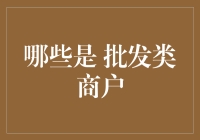 哪些是 批发类商户